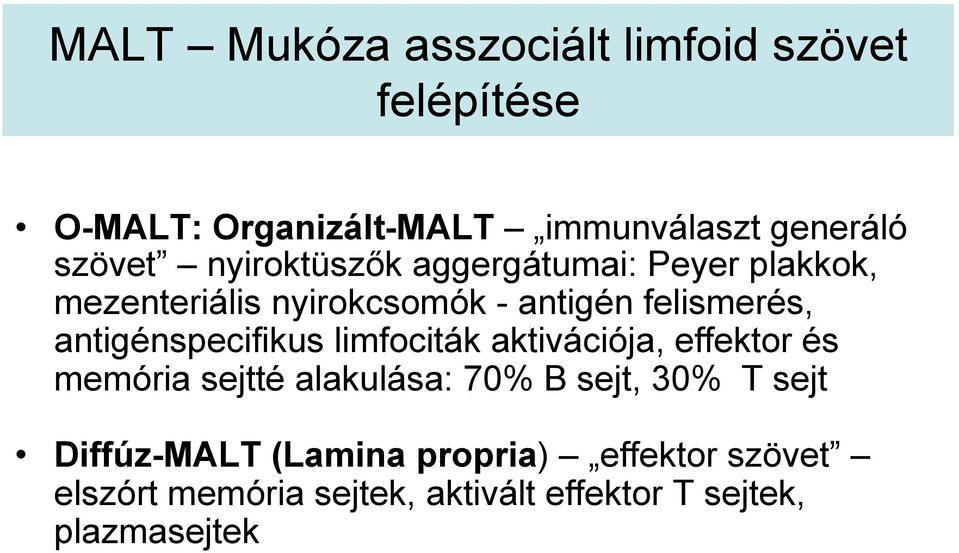 MALT – Mukóza asszociált limfoid szövet felépítése

• O-MALT: Organizált-MALT – „immunválaszt generáló szövet” – nyiroktüszők aggergátumai: Peyer plakkok, mezenteriális nyirokcsomók - antigén felismerés, antigénspecifikus limfociták aktivációja, effektor és memória sejtté alakulása: 70% B sejt, 30% T sejt

• Diffúz-MALT (Lamina propria) – „effektor szövet” – elszórt memória sejtek, aktivált effektor T sejtek, plazmasejtek